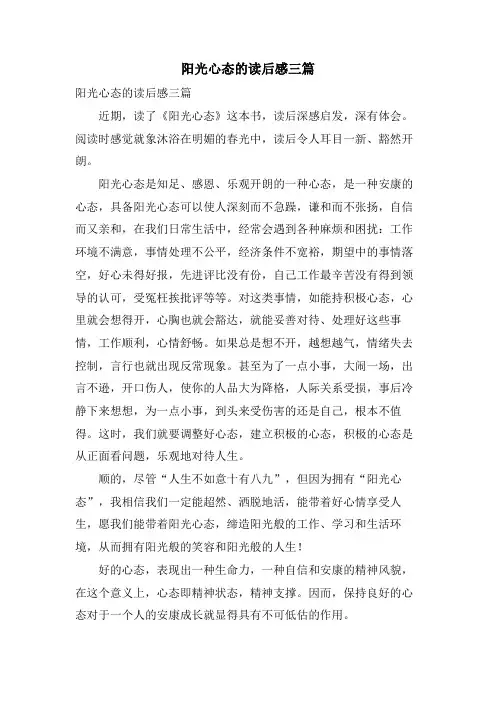 阳光心态的读后感三篇

阳光心态的读后感三篇

近期，读了《阳光心态》这本书，读后深感启发，深有体会。阅读时感觉就象沐浴在明媚的春光中，读后令人耳目一新、豁然开朗。

阳光心态是知足、感恩、乐观开朗的一种心态，是一种安康的心态，具备阳光心态可以使人深刻而不急躁，谦和而不张扬，自信而又亲和，在我们日常生活中，经常会遇到各种麻烦和困扰：工作环境不满意，事情处理不公平，经济条件不宽裕，期望中的事情落空，好心未得好报，先进评比没有份，自己工作最辛苦没有得到领导的认可，受冤枉挨批评等等。对这类事情，如能持积极心态，心里就会想得开，心胸也就会豁达，就能妥善对待、处理好这些事情，工作顺利，心情舒畅。如果总是想不开，越想越气，情绪失去控制，言行也就出现反常现象。甚至为了一点小事，大闹一场，出言不逊，开口伤人，使你的人品大为降格，人际关系受损，事后冷静下来想想，为一点小事，到头来受伤害的还是自己，根本不值得。这时，我们就要调整好心态，建立积极的心态，积极的心态是从正面看问题，乐观地对待人生。

顺的，尽管“人生不如意十有八九”，但因为拥有“阳光心态”，我相信我们一定能超然、洒脱地活，能带着好心情享受人生，愿我们能带着阳光心态，缔造阳光般的工作、学习和生活环境，从而拥有阳光般的笑容和阳光般的人生！

好的心态，表现出一种生命力，一种自信和安康的精神风貌，在这个意义上，心态即精神状态，精神支撑。因而，保持良好的心态对于一个人的安康成长就显得具有不可低估的作用。